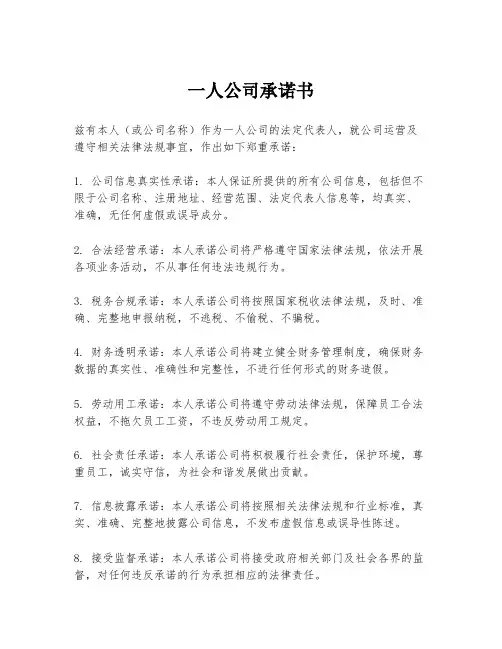 一人公司承诺书

兹有本人（或公司名称）作为一人公司的法定代表人，就公司运营及遵守相关法律法规事宜，作出如下郑重承诺：

1. 公司信息真实性承诺：本人保证所提供的所有公司信息，包括但不限于公司名称、注册地址、经营范围、法定代表人信息等，均真实、准确，无任何虚假或误导成分。

2. 合法经营承诺：本人承诺公司将严格遵守国家法律法规，依法开展各项业务活动，不从事任何违法违规行为。

3. 税务合规承诺：本人承诺公司将按照国家税收法律法规，及时、准确、完整地申报纳税，不逃税、不偷税、不骗税。

4. 财务透明承诺：本人承诺公司将建立健全财务管理制度，确保财务数据的真实性、准确性和完整性，不进行任何形式的财务造假。

5. 劳动用工承诺：本人承诺公司将遵守劳动法律法规，保障员工合法权益，不拖欠员工工资，不违反劳动用工规定。

6. 社会责任承诺：本人承诺公司将积极履行社会责任，保护环境，尊重员工，诚实守信，为社会和谐发展做出贡献。

7. 信息披露承诺：本人承诺公司将按照相关法律法规和行业标准，真实、准确、完整地披露公司信息，不发布虚假信息或误导性陈述。

8. 接受监督承诺：本人承诺公司将接受政府相关部门及社会各界的监督，对任何违反承诺的行为承担相应的法律责任。